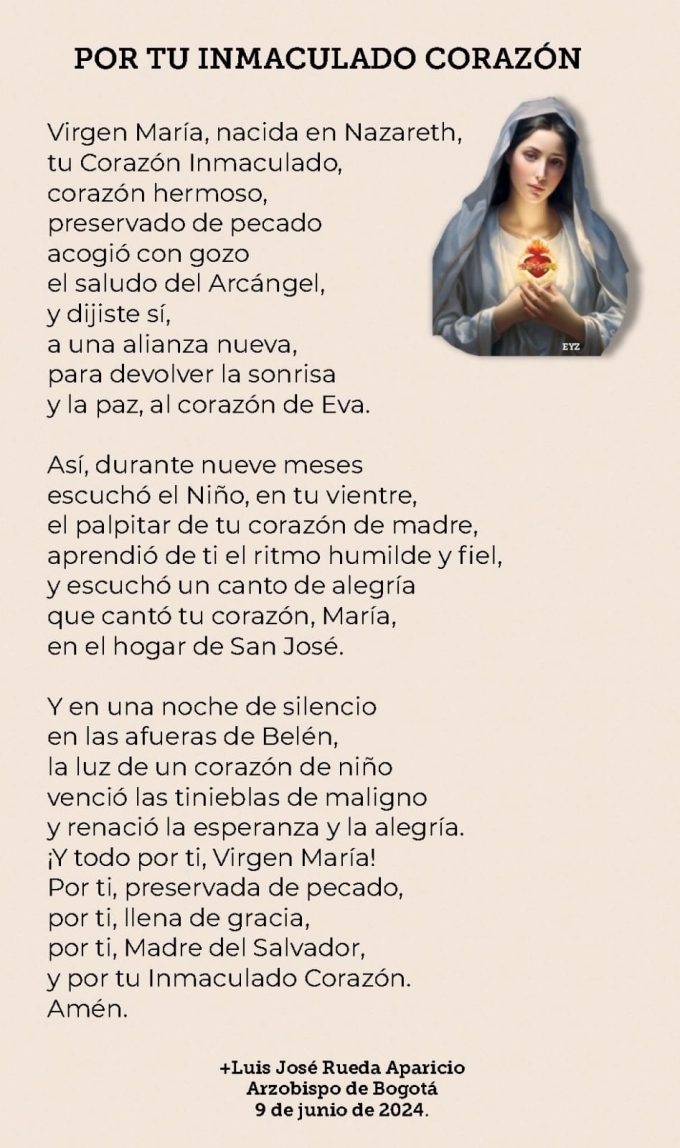 POR TU INMACULADO CORAZÓN

Virgen María, nacida en Nazareth,
tu Corazón Inmaculado,
corazón hermoso,
preservado de pecado
acogió con gozo
el saludo del Arcángel,
y dijiste sí,
a una alianza nueva,
para devolver la sonrisa
y la paz, al corazón de Eva.

EYZ

Así, durante nueve meses
escuchó el Niño, en tu vientre,
el palpitar de tu corazón de madre,
aprendió de ti el ritmo humilde y fiel,
y escuchó un canto de alegría
que cantó tu corazón, María,
en el hogar de San José.

Y en una noche de silencio
en las afueras de Belén,
la luz de un corazón de niño
venció las tinieblas de maligno
y renació la esperanza y la alegría.
¡Y todo por ti, Virgen María!
Por ti, preservada de pecado,
por ti, llena de gracia,
por ti, Madre del Salvador,
y por tu Inmaculado Corazón.
Amén.

+Luis José Rueda Aparicio
Arzobispo de Bogotá
9 de junio de 2024.